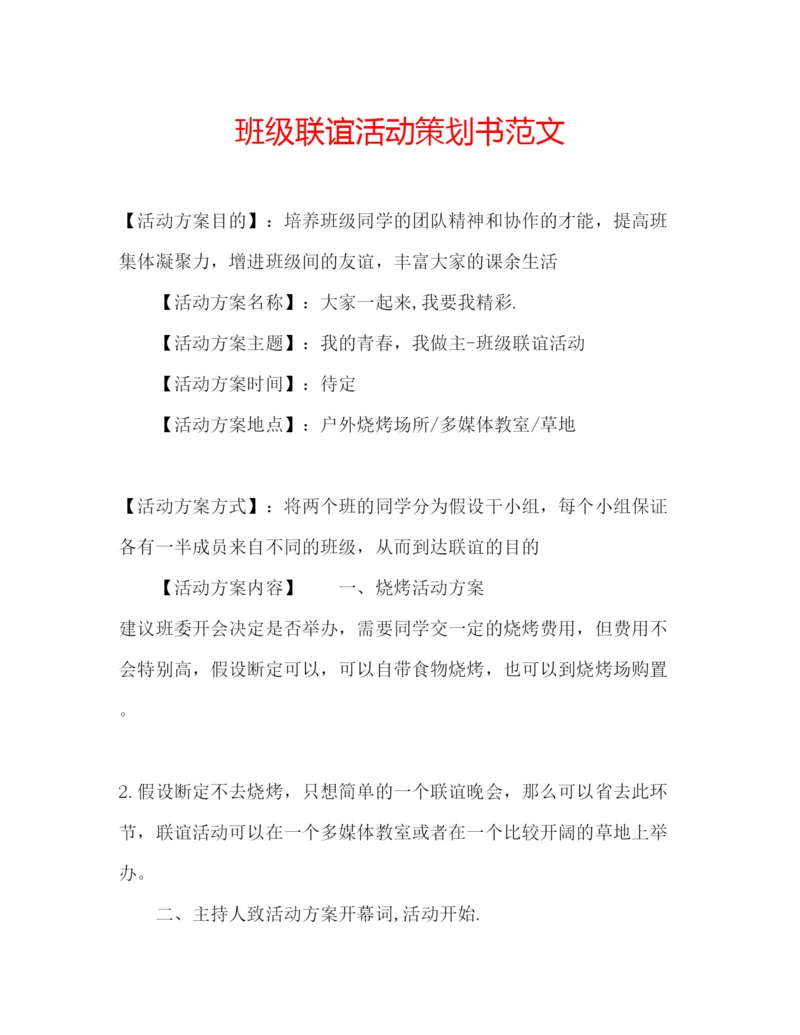 班级联谊活动策划书范文

【活动方案目的】：培养班级同学的团队精神和协作的才能，提高班集体凝聚力，增进班级间的友谊，丰富大家的课余生活

【活动方案名称】：大家一起来,我要我精彩.

【活动方案主题】：我的青春，我做主-班级联谊活动

【活动方案时间】：待定

【活动方案地点】：户外烧烤场所/多媒体教室/草地

【活动方案方式】：将两个班的同学分为假设干小组，每个小组保证各有一半成员来自不同的班级，从而到达联谊的目的

【活动方案内容】　　一、烧烤活动方案

建议班委开会决定是否举办，需要同学交一定的烧烤费用，但费用不会特别高，假设断定可以，可以自带食物烧烤，也可以到烧烤场购置。

2.假设断定不去烧烤，只想简单的一个联谊晚会，那么可以省去此环节，联谊活动可以在一个多媒体教室或者在一个比较开阔的草地上举办。

二、主持人致活动方案开幕词,活动开始.